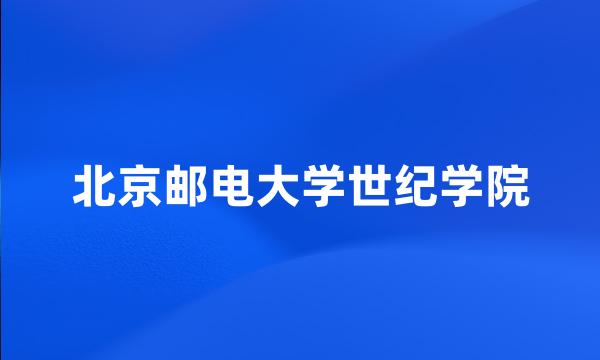 北京邮电大学世纪学院